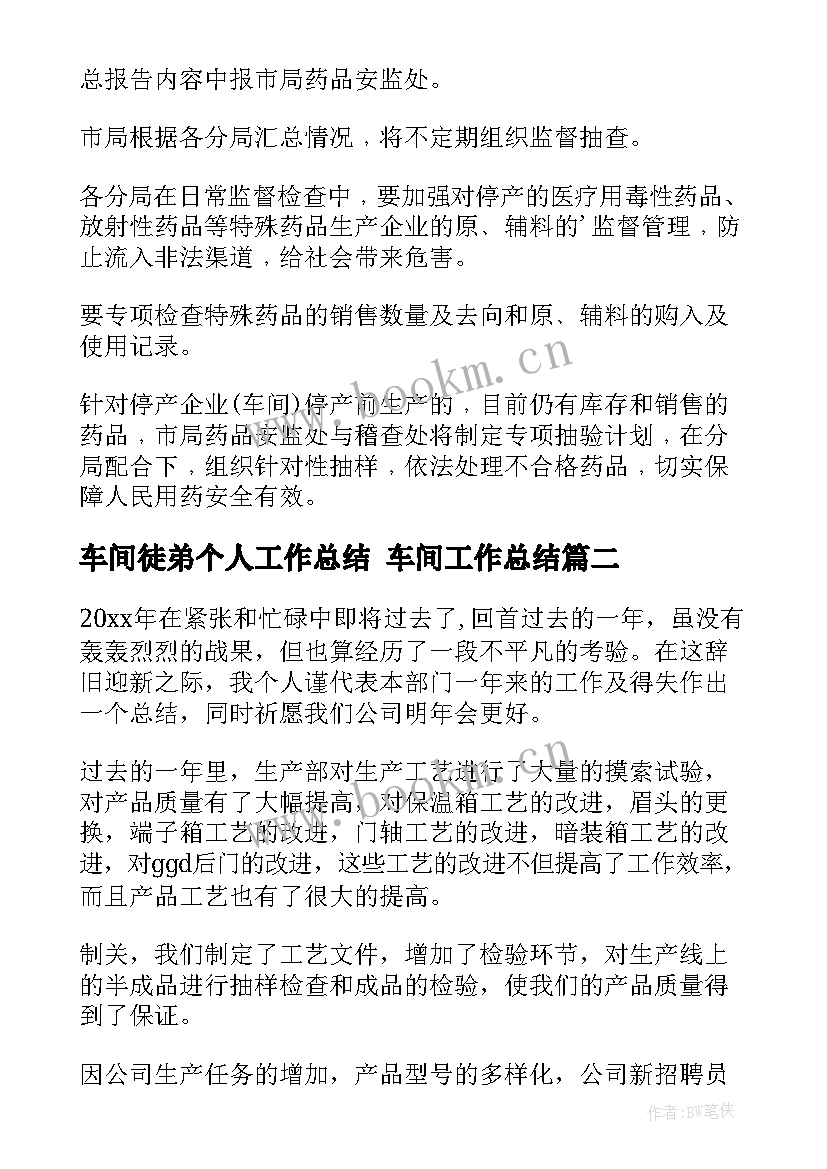 总报告内容中报市局药品安监处。

市局根据各分局汇总情况，将不定期组织监督抽查。

各分局在日常监督检查中，要加强对停产的医疗用毒性药品、放射性药品等特殊药品生产企业的原、辅料的’监督管理，防止流入非法渠道，给社会带来危害。

要专项检查特殊药品的销售数量及去向和原、辅料的购入及使用记录。

针对停产企业(车间)停产前生产的，目前仍有库存和销售的药品，市局药品安监处与稽查处将制定专项抽验计划，在分局配合下，组织针对性抽样，依法处理不合格药品，切实保障人民用药安全有效。

车间徒弟个人工作总结 车间工作总结篇二

20xx年在紧张和忙碌中即将过去了,回首过去的一年，虽没有轰轰烈烈的战果，但也算经历了一段不平凡的考验。在这辞旧迎新之际，我个人谨代表本部门一年来的工作及得失作出一个总结，同时祈愿我们公司明年会更好。

过去的一年里，生产部对生产工艺进行了大量的摸索试验，对产品质量有了大幅提高，对保温箱工艺的改进，眉头的更换，端子箱工艺的改进，门轴工艺的改进，暗装箱工艺的改进，对ggd后门的改进，这些工艺的改进不但提高了工作效率，而且产品工艺也有了很大的提高。

制关，我们制定了工艺文件，增加了检验环节，对生产线上的半成品进行抽样检查和成品的检验，使我们的产品质量得到了保证。

因公司生产任务的增加，产品型号的多样化，公司新招聘员

www.bookm.cn

作者:BW笔侠